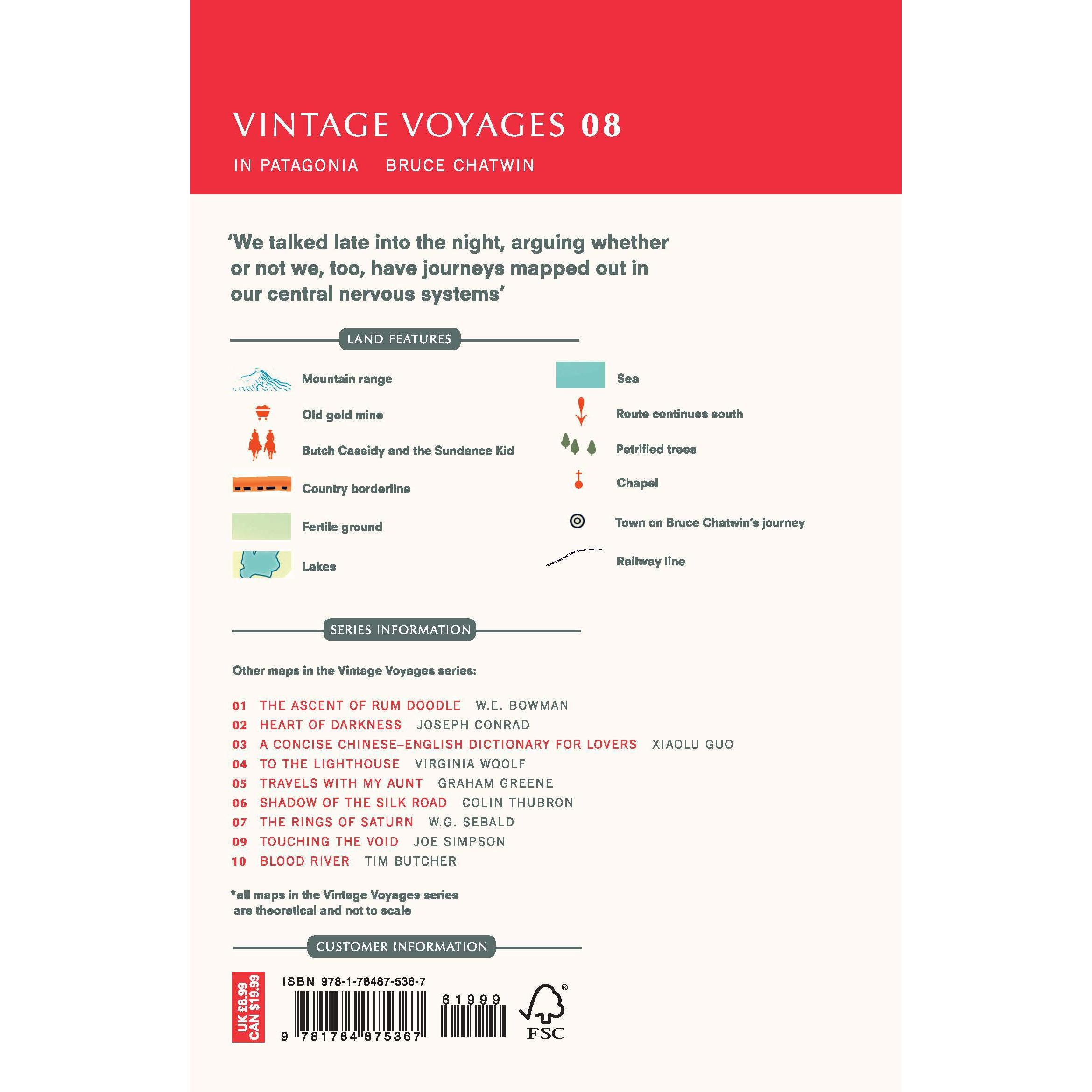 VINTAGE VOYAGES 08

IN PATAGONIA BRUCE CHATWIN

'We talked late into the night, arguing whether or not we, too, have journeys mapped out in our central nervous systems'

LAND FEATURES

Mountain range

Old gold mine

Butch Cassidy and the Sundance Kid

Country borderline

Fertile ground

Lakes

Sea

Route continues south

Petrified trees

Chapel

Town on Bruce Chatwin's journey

Railway line

SERIES INFORMATION

Other maps in the Vintage Voyages series:

01 THE ASCENT OF RUM DOODLE W.E. BOWMAN
02 HEART OF DARKNESS JOSEPH CONRAD
03 A CONCISE CHINESE–ENGLISH DICTIONARY FOR LOVERS XIAOLU GUO
04 TO THE LIGHTHOUSE VIRGINIA WOOLF
05 TRAVELS WITH MY AUNT GRAHAM GREENE
06 SHADOW OF THE SILK ROAD COLIN THUBRON
07 THE RINGS OF SATURN W.G. SEBALD
09 TOUCHING THE VOID JOE SIMPSON
10 BLOOD RIVER TIM BUTCHER

*all maps in the Vintage Voyages series are theoretical and not to scale

CUSTOMER INFORMATION

UK £8.99
CAN $19.99

ISBN 978-1-78487-536-7

61999

9 781784 875367

FSC